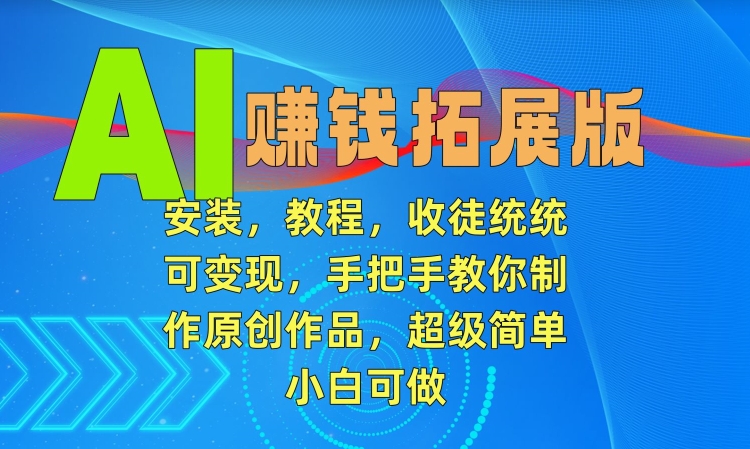 AI 赚钱拓展版

安装，教程，收徒统统可变现，手把手教你制作原创作品，超级简单小白可做